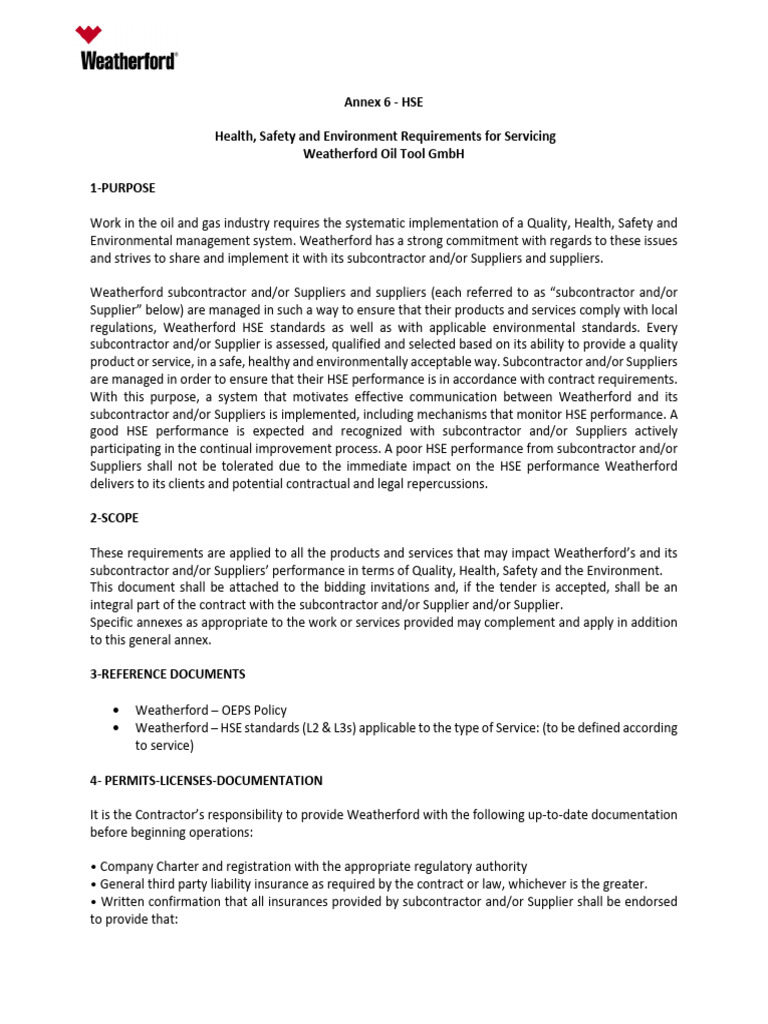 Weatherford®

Annex 6 - HSE

Health, Safety and Environment Requirements for Servicing Weatherford Oil Tool GmbH

1-PURPOSE

Work in the oil and gas industry requires the systematic implementation of a Quality, Health, Safety and Environmental management system. Weatherford has a strong commitment with regards to these issues and strives to share and implement it with its subcontractor and/or Suppliers and suppliers.

Weatherford subcontractor and/or Suppliers and suppliers (each referred to as "subcontractor and/or Supplier" below) are managed in such a way to ensure that their products and services comply with local regulations, Weatherford HSE standards as well as with applicable environmental standards. Every subcontractor and/or Supplier is assessed, qualified and selected based on its ability to provide a quality product or service, in a safe, healthy and environmentally acceptable way. Subcontractor and/or Suppliers are managed in order to ensure that their HSE performance is in accordance with contract requirements. With this purpose, a system that motivates effective communication between Weatherford and its subcontractor and/or Suppliers is implemented, including mechanisms that monitor HSE performance. A good HSE performance is expected and recognized with subcontractor and/or Suppliers actively participating in the continual improvement process. A poor HSE performance from subcontractor and/or Suppliers shall not be tolerated due to the immediate impact on the HSE performance Weatherford delivers to its clients and potential contractual and legal repercussions.

2-SCOPE

These requirements are applied to all the products and services that may impact Weatherford's and its subcontractor and/or Suppliers' performance in terms of Quality, Health, Safety and the Environment.
This document shall be attached to the bidding invitations and, if the tender is accepted, shall be an integral part of the contract with the subcontractor and/or Supplier and/or Supplier.
Specific annexes as appropriate to the work or services provided may complement and apply in addition to this general annex.

3-REFERENCE DOCUMENTS

• Weatherford – OEPS Policy
• Weatherford – HSE standards (L2 & L3s) applicable to the type of Service: (to be defined according to service)

4- PERMITS-LICENSES-DOCUMENTATION

It is the Contractor's responsibility to provide Weatherford with the following up-to-date documentation before beginning operations:

• Company Charter and registration with the appropriate regulatory authority
• General third party liability insurance as required by the contract or law, whichever is the greater.
• Written confirmation that all insurances provided by subcontractor and/or Supplier shall be endorsed to provide that: